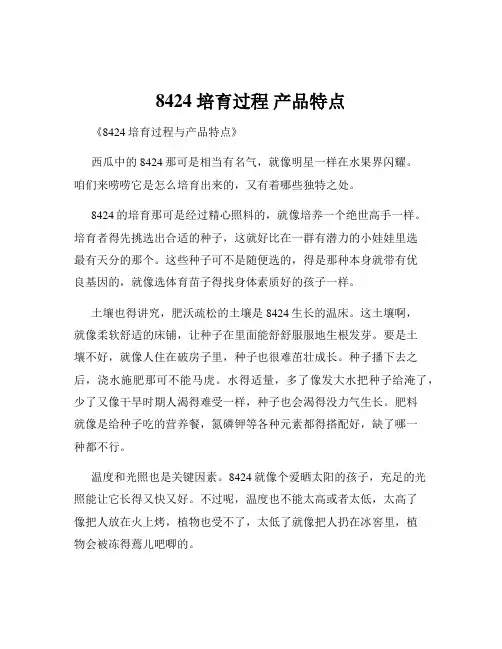 8424 培育过程 产品特点

《8424 培育过程与产品特点》

西瓜中的 8424 那可是相当有名气，就像明星一样在水果界闪耀。咱们来唠唠它是怎么培育出来的，又有着哪些独特之处。

8424 的培育那可是经过精心照料的，就像培养一个绝世高手一样。培育者得先挑选出合适的种子，这就好比在一群有潜力的小娃娃里选最有天分的那个。这些种子可不是随便选的，得是那种本身就带有优良基因的，就像选体育苗子得找身体素质好的孩子一样。

土壤也得讲究，肥沃疏松的土壤是 8424 生长的温床。这土壤啊，就像柔软舒适的床铺，让种子在里面能舒舒服服地生根发芽。要是土壤不好，就像人住在破房子里，种子也很难茁壮成长。种子播下去之后，浇水施肥那可不能马虎。水得适量，多了像发大水把种子给淹了，少了又像干旱时期人渴得难受一样，种子也会渴得没力气生长。肥料就像是给种子吃的营养餐，氮磷钾等各种元素都得搭配好，缺了哪一种都不行。

温度和光照也是关键因素。8424 就像个爱晒太阳的孩子，充足的光照能让它长得又快又好。不过呢，温度也不能太高或者太低，太高了像把人放在火上烤，植物也受不了，太低了就像把人扔在冰窖里，植物会被冻得蔫儿吧唧的。